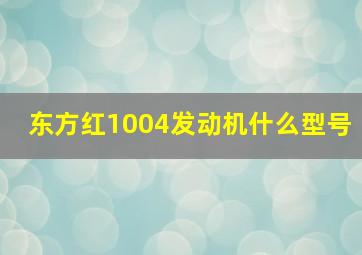 东方红1004发动机什么型号